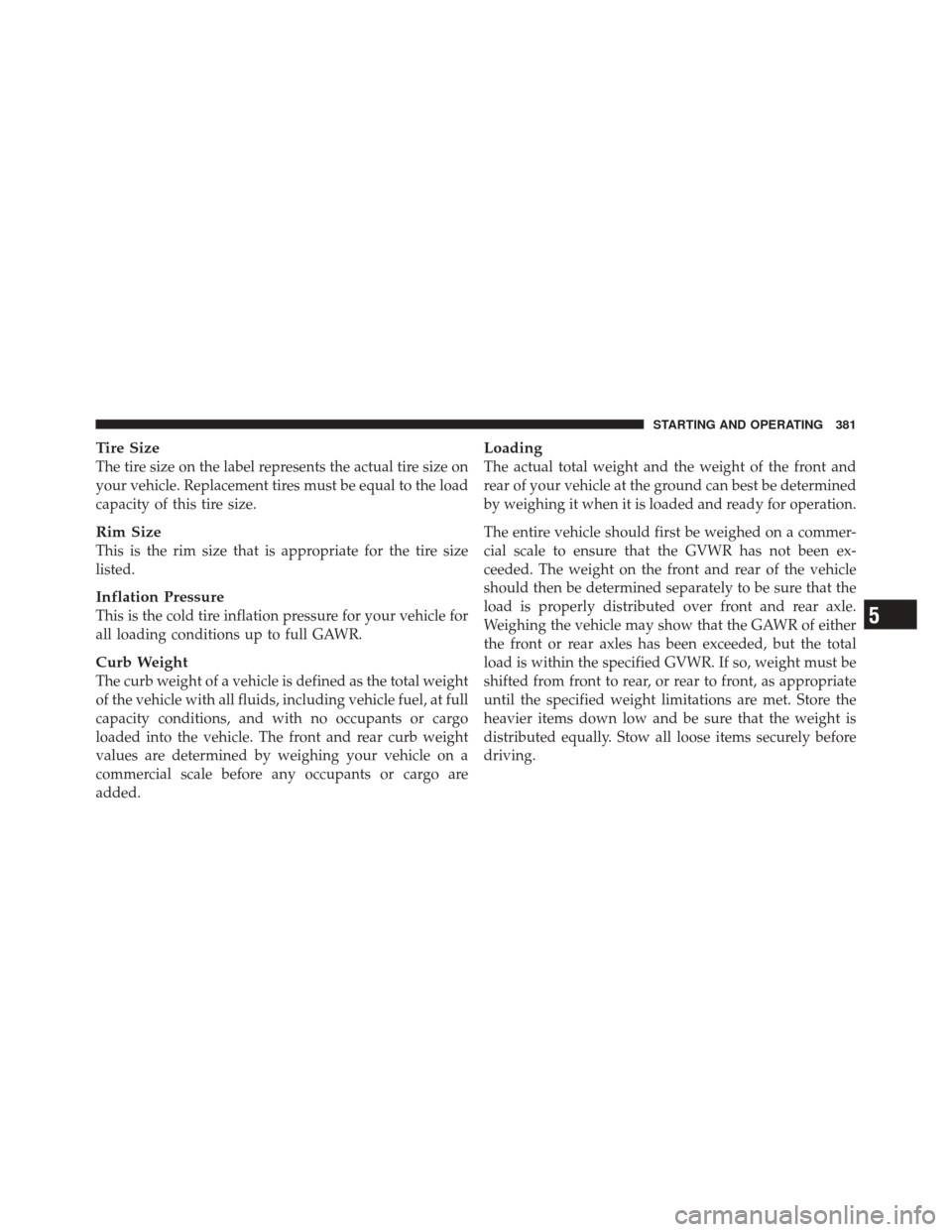 STARTING AND OPERATING 381

Tire Size
The tire size on the label represents the actual tire size on your vehicle. Replacement tires must be equal to the load capacity of this tire size.

Rim Size
This is the rim size that is appropriate for the tire size listed.

Inflation Pressure
This is the cold tire inflation pressure for your vehicle for all loading conditions up to full GAWR.

Curb Weight
The curb weight of a vehicle is defined as the total weight of the vehicle with all fluids, including vehicle fuel, at full capacity conditions, and with no occupants or cargo loaded into the vehicle. The front and rear curb weight values are determined by weighing your vehicle on a commercial scale before any occupants or cargo are added.

Loading
The actual total weight and the weight of the front and rear of your vehicle at the ground can best be determined by weighing it when it is loaded and ready for operation.

The entire vehicle should first be weighed on a commercial scale to ensure that the GVWR has not been exceeded. The weight on the front and rear of the vehicle should then be determined separately to be sure that the load is properly distributed over front and rear axle. Weighing the vehicle may show that the GAWR of either the front or rear axles has been exceeded, but the total load is within the specified GVWR. If so, weight must be shifted from front to rear, or rear to front, as appropriate until the specified weight limitations are met. Store the heavier items down low and be sure that the weight is distributed equally. Stow all loose items securely before driving.

5

carmanualsonline.info